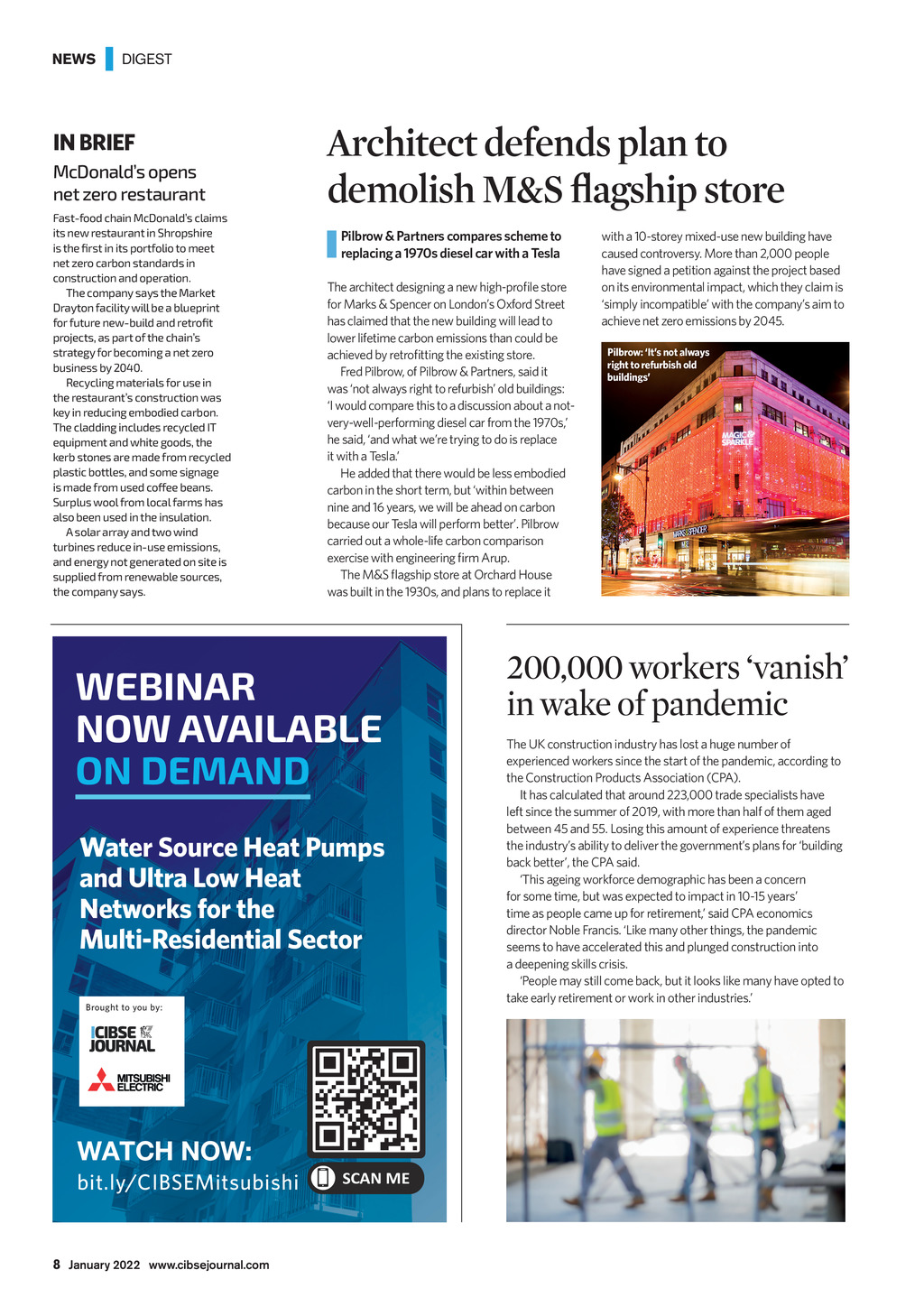 NEWS DIGEST

IN BRIEF

McDonald's opens net zero restaurant

Fast-food chain McDonald's claims its new restaurant in Shropshire is the first in its portfolio to meet net zero carbon standards in construction and operation.

The company says the Market Drayton facility will be a blueprint for future new-build and retrofit projects, as part of the chain's strategy for becoming a net zero business by 2040.

Recycling materials for use in the restaurant's construction was key in reducing embodied carbon. The cladding includes recycled IT equipment and white goods, the kerb stones are made from recycled plastic bottles, and some signage is made from used coffee beans. Surplus wool from local farms has also been used in the insulation.

A solar array and two wind turbines reduce in-use emissions, and energy not generated on site is supplied from renewable sources, the company says.

Architect defends plan to demolish M&S flagship store

Pilbrow & Partners compares scheme to replacing a 1970s diesel car with a Tesla

The architect designing a new high-profile store for Marks & Spencer on London's Oxford Street has claimed that the new building will lead to lower lifetime carbon emissions than could be achieved by retrofitting the existing store.

Fred Pilbrow, of Pilbrow & Partners, said it was 'not always right to refurbish' old buildings: 'I would compare this to a discussion about a not-very-well-performing diesel car from the 1970s,' he said, 'and what we're trying to do is replace it with a Tesla.'

He added that there would be less embodied carbon in the short term, but 'within between nine and 16 years, we will be ahead on carbon because our Tesla will perform better'. Pilbrow carried out a whole-life carbon comparison exercise with engineering firm Arup.

The M&S flagship store at Orchard House was built in the 1930s, and plans to replace it with a 10-storey mixed-use new building have caused controversy. More than 2,000 people have signed a petition against the project based on its environmental impact, which they claim is 'simply incompatible' with the company's aim to achieve net zero emissions by 2045.

Pilbrow: 'It's not always right to refurbish old buildings'

MAGIC & SPARKLE

MARKS & SPENCER

WEBINAR NOW AVAILABLE ON DEMAND

Water Source Heat Pumps and Ultra Low Heat Networks for the Multi-Residential Sector

Brought to you by:

CIBSE JOURNAL

MITSUBISHI ELECTRIC

WATCH NOW:
bit.ly/CIBSEMitsubishi

SCAN ME

200,000 workers 'vanish' in wake of pandemic

The UK construction industry has lost a huge number of experienced workers since the start of the pandemic, according to the Construction Products Association (CPA).

It has calculated that around 223,000 trade specialists have left since the summer of 2019, with more than half of them aged between 45 and 55. Losing this amount of experience threatens the industry's ability to deliver the government's plans for 'building back better', the CPA said.

'This ageing workforce demographic has been a concern for some time, but was expected to impact in 10-15 years' time as people came up for retirement,' said CPA economics director Noble Francis. 'Like many other things, the pandemic seems to have accelerated this and plunged construction into a deepening skills crisis.

'People may still come back, but it looks like many have opted to take early retirement or work in other industries.'

8 January 2022 www.cibsejournal.com